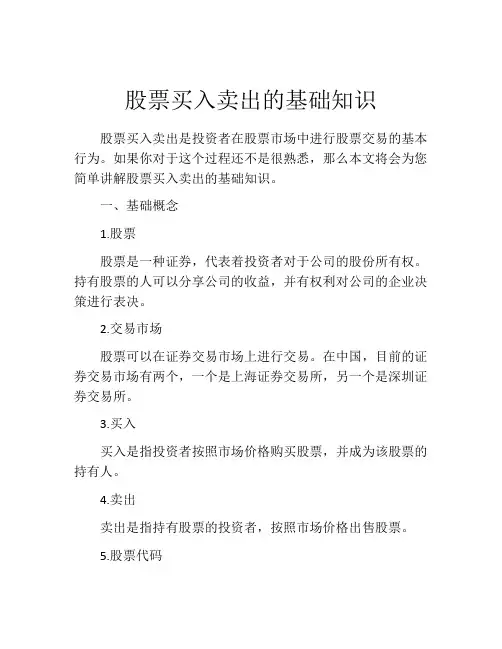 股票买入卖出的基础知识

股票买入卖出是投资者在股票市场中进行股票交易的基本行为。如果你对于这个过程还不是很熟悉，那么本文将会为您简单讲解股票买入卖出的基础知识。

一、基础概念

1.股票

股票是一种证券，代表着投资者对于公司的股份所有权。持有股票的人可以分享公司的收益，并有权利对公司的企业决策进行表决。

2.交易市场

股票可以在证券交易市场上进行交易。在中国，目前的证券交易市场有两个，一个是上海证券交易所，另一个是深圳证券交易所。

3.买入

买入是指投资者按照市场价格购买股票，并成为该股票的持有人。

4.卖出

卖出是指持有股票的投资者，按照市场价格出售股票。

5.股票代码